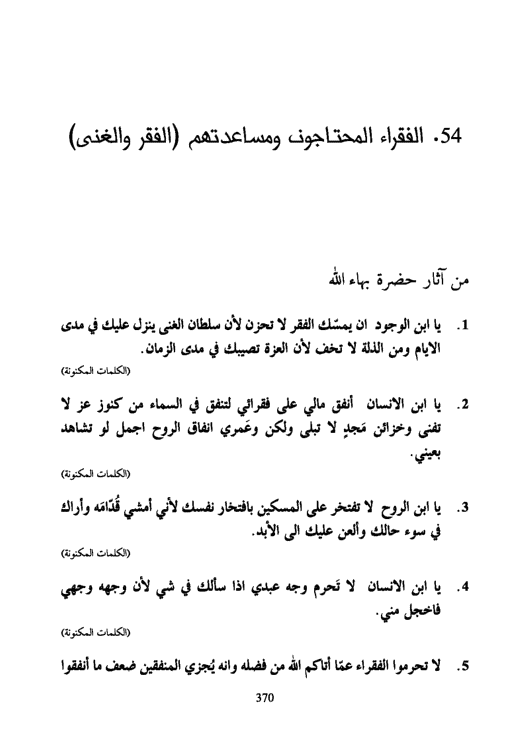 54. الفقراء المحتاجون ومساعدتهم (الفقر والغنى)

من آثار حضرة بهاء الله

1. يا ابن الوجود ان يمسّك الفقر لا تحزن لأن سلطان الغنى ينزل عليك في مدى الايام ومن الذلة لا تخف لأن العزة تصيبك في مدى الزمان.
(الكلمات المكنونة)

2. يا ابن الانسان أنفق مالي على فقرائي لتنفق في السماء من كنوز عز لا تفنى وخزائن مَجدٍ لا تبلى ولكن وعَمري انفاق الروح اجمل لو تشاهد بعيني.
(الكلمات المكنونة)

3. يا ابن الروح لا تفتخر على المسكين بافتخار نفسك لأني أمشي قُدّامَه وأراك في سوء حالك وألعن عليك الى الأبد.
(الكلمات المكنونة)

4. يا ابن الانسان لا تَحرم وجه عبدي اذا سألك في شي لأن وجهه وجهي فاخجل مني.
(الكلمات المكنونة)

5. لا تحرموا الفقراء عمّا أتاكم الله من فضله وانه يُجزي المنفقين ضعف ما أنفقوا

370